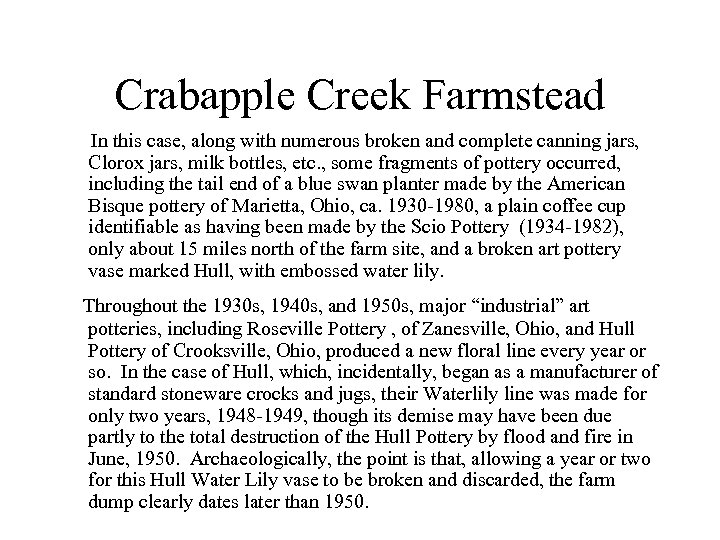 Crabapple Creek Farmstead

In this case, along with numerous broken and complete canning jars, Clorox jars, milk bottles, etc., some fragments of pottery occurred, including the tail end of a blue swan planter made by the American Bisque pottery of Marietta, Ohio, ca. 1930-1980, a plain coffee cup identifiable as having been made by the Scio Pottery (1934-1982), only about 15 miles north of the farm site, and a broken art pottery vase marked Hull, with embossed water lily.

Throughout the 1930s, 1940s, and 1950s, major “industrial” art potteries, including Roseville Pottery , of Zanesville, Ohio, and Hull Pottery of Crooksville, Ohio, produced a new floral line every year or so. In the case of Hull, which, incidentally, began as a manufacturer of standard stoneware crocks and jugs, their Waterlily line was made for only two years, 1948-1949, though its demise may have been due partly to the total destruction of the Hull Pottery by flood and fire in June, 1950. Archaeologically, the point is that, allowing a year or two for this Hull Water Lily vase to be broken and discarded, the farm dump clearly dates later than 1950.